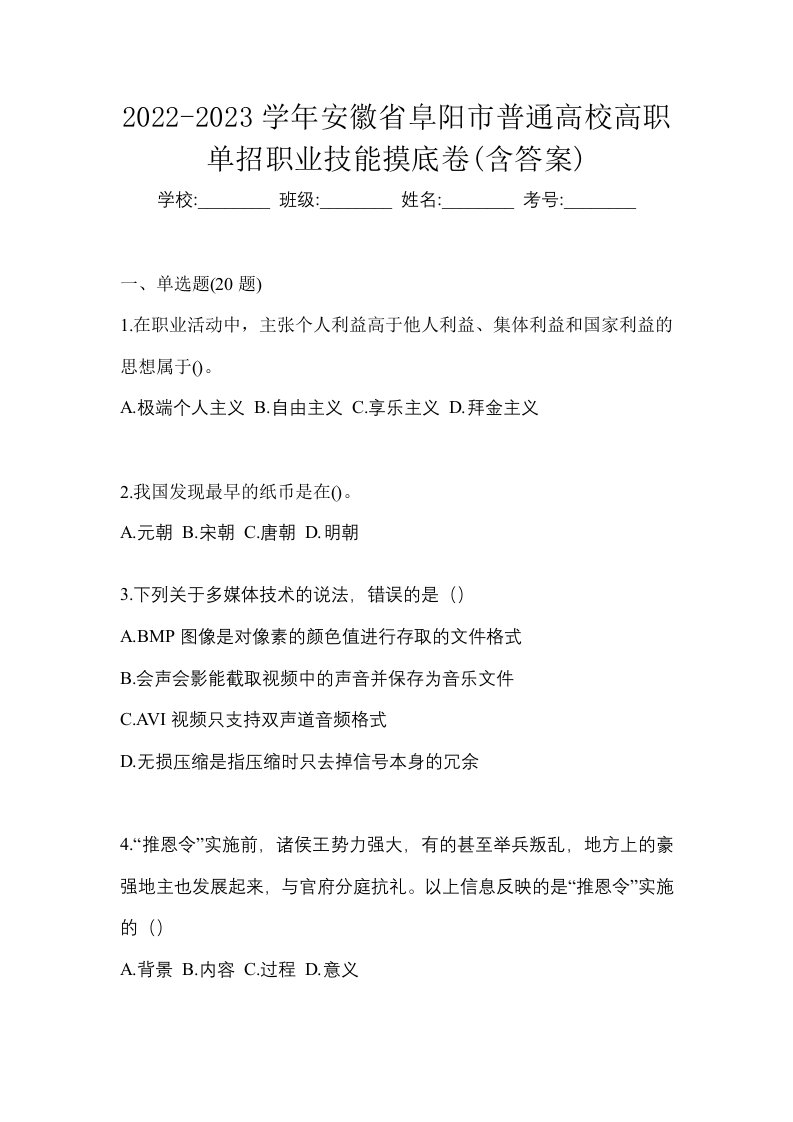 2022-2023 学年安徽省阜阳市普通高校高职单招职业技能摸底卷(含答案)

学校:________ 班级:________ 姓名:________ 考号:________

一、单选题(20 题)

1.在职业活动中，主张个人利益高于他人利益、集体利益和国家利益的思想属于()。

A.极端个人主义 B.自由主义 C.享乐主义 D.拜金主义

2.我国发现最早的纸币是在()。

A.元朝 B.宋朝 C.唐朝 D.明朝

3.下列关于多媒体技术的说法，错误的是（）

A.BMP 图像是对像素的颜色值进行存取的文件格式

B.会声会影能截取视频中的声音并保存为音乐文件

C.AVI 视频只支持双声道音频格式

D.无损压缩是指压缩时只去掉信号本身的冗余

4.“推恩令”实施前，诸侯王势力强大，有的甚至举兵叛乱，地方上的豪强地主也发展起来，与官府分庭抗礼。以上信息反映的是“推恩令”实施的（）

A.背景 B.内容 C.过程 D.意义